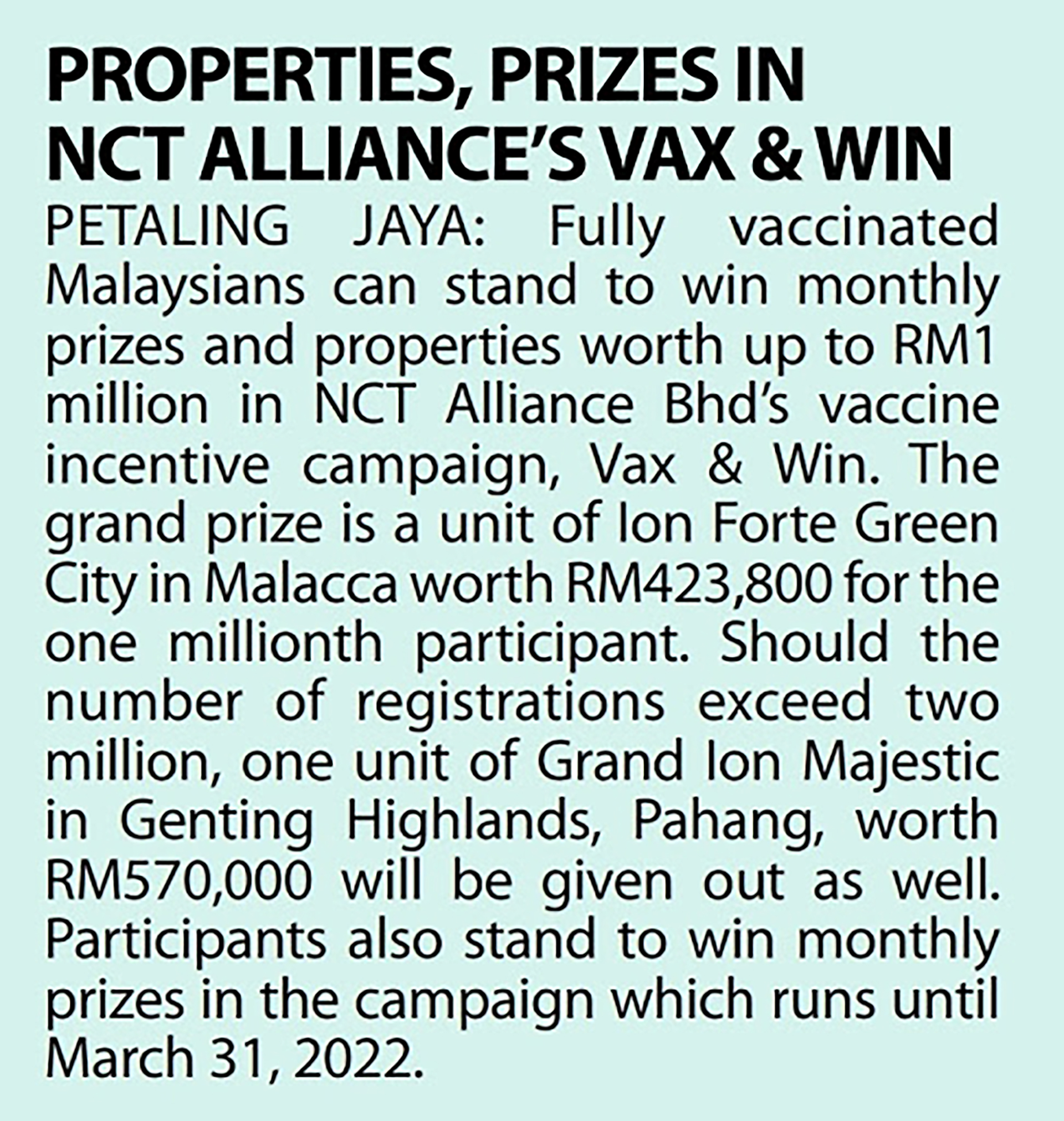 PROPERTIES, PRIZES IN NCT ALLIANCE'S VAX & WIN

PETALING JAYA: Fully vaccinated Malaysians can stand to win monthly prizes and properties worth up to RM1 million in NCT Alliance Bhd's vaccine incentive campaign, Vax & Win. The grand prize is a unit of Ion Forte Green City in Malacca worth RM423,800 for the one millionth participant. Should the number of registrations exceed two million, one unit of Grand Ion Majestic in Genting Highlands, Pahang, worth RM570,000 will be given out as well. Participants also stand to win monthly prizes in the campaign which runs until March 31, 2022.